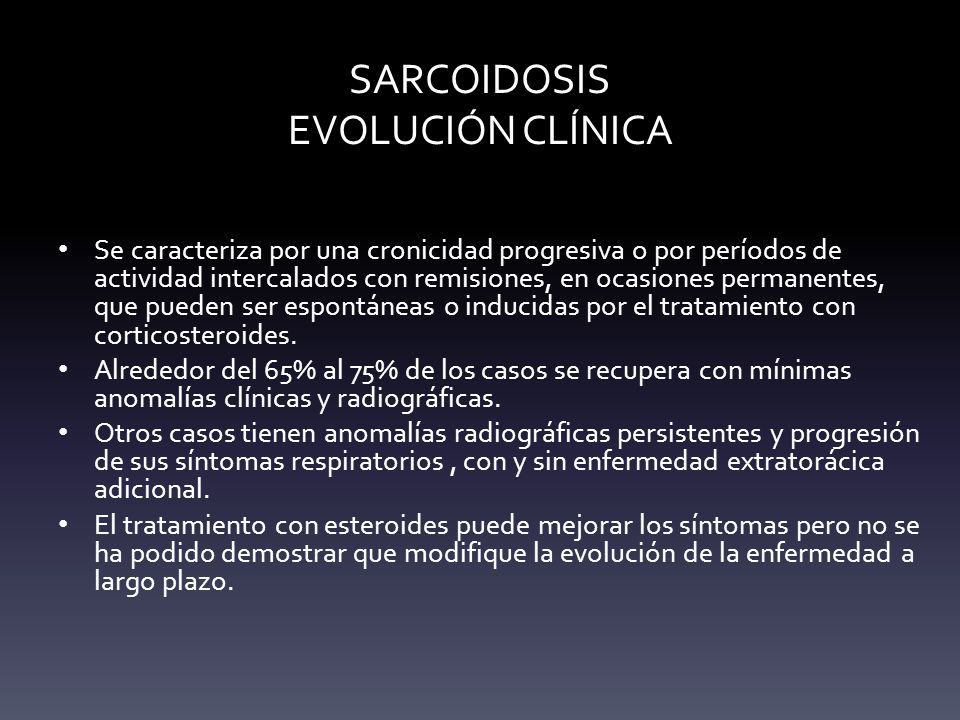 SARCOIDOSIS
EVOLUCIÓN CLÍNICA

• Se caracteriza por una cronicidad progresiva o por períodos de actividad intercalados con remisiones, en ocasiones permanentes, que pueden ser espontáneas o inducidas por el tratamiento con corticosteroides.
• Alrededor del 65% al 75% de los casos se recupera con mínimas anomalías clínicas y radiográficas.
• Otros casos tienen anomalías radiográficas persistentes y progresión de sus síntomas respiratorios , con y sin enfermedad extratorácica adicional.
• El tratamiento con esteroides puede mejorar los síntomas pero no se ha podido demostrar que modifique la evolución de la enfermedad a largo plazo.